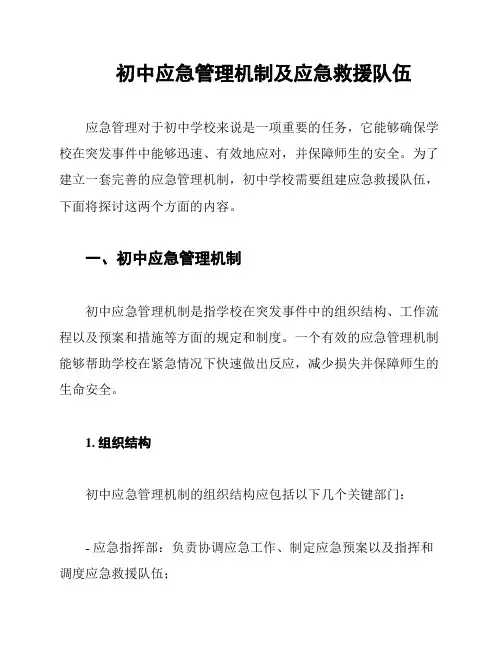 初中应急管理机制及应急救援队伍

应急管理对于初中学校来说是一项重要的任务，它能够确保学校在突发事件中能够迅速、有效地应对，并保障师生的安全。为了建立一套完善的应急管理机制，初中学校需要组建应急救援队伍，下面将探讨这两个方面的内容。

一、初中应急管理机制

初中应急管理机制是指学校在突发事件中的组织结构、工作流程以及预案和措施等方面的规定和制度。一个有效的应急管理机制能够帮助学校在紧急情况下快速做出反应，减少损失并保障师生的生命安全。

1. 组织结构

初中应急管理机制的组织结构应包括以下几个关键部门：

- 应急指挥部：负责协调应急工作、制定应急预案以及指挥和调度应急救援队伍；